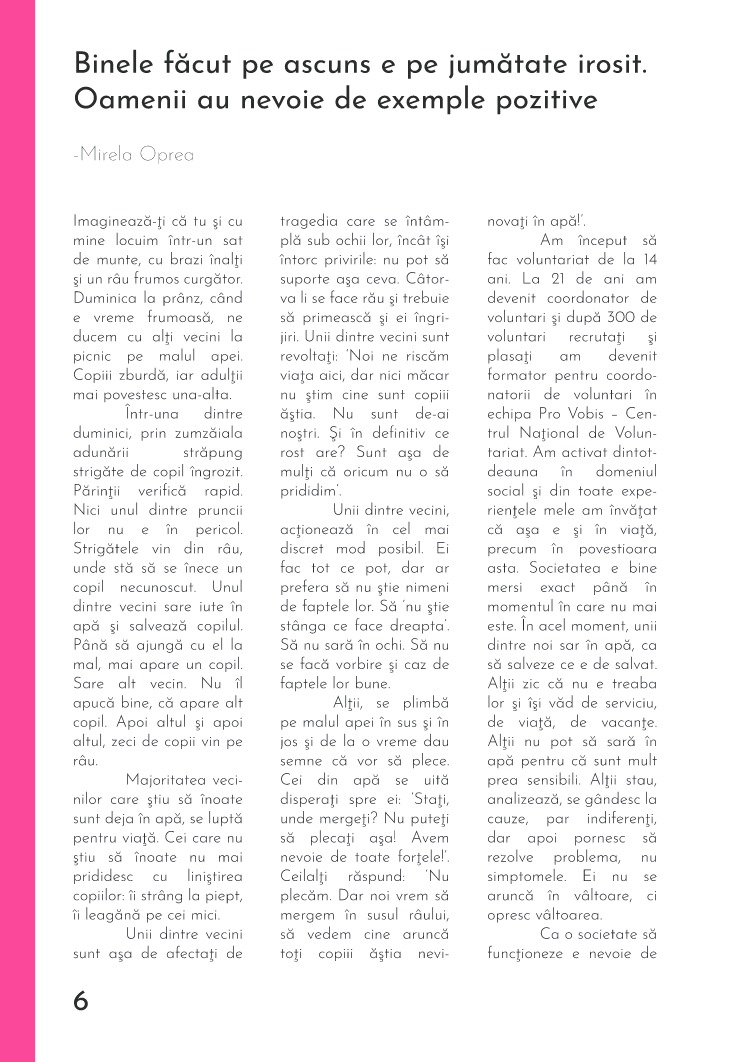 Binele făcut pe ascuns e pe jumătate irosit. Oamenii au nevoie de exemple pozitive

-Mirela Oprea

Imaginează-ţi că tu şi cu mine locuim într-un sat de munte, cu brazi înalţi şi un râu frumos curgător. Duminica la prânz, când e vreme frumoasă, ne ducem cu alţi vecini la picnic pe malul apei. Copiii zburdă, iar adulţii mai povestesc una-alta.

Într-una dintre duminici, prin zumzăiala adunării străpung strigăte de copil îngrozit. Părinţii verifică rapid. Nici unul dintre pruncii lor nu e în pericol. Strigătele vin din râu, unde stă să se înece un copil necunoscut. Unul dintre vecini sare iute în apă şi salvează copilul. Până să ajungă cu el la mal, mai apare un copil. Sare alt vecin. Nu îl apucă bine, că apare alt copil. Apoi altul şi apoi altul, zeci de copii vin pe râu.

Majoritatea vecinilor care ştiu să înoate sunt deja în apă, se luptă pentru viaţă. Cei care nu ştiu să înoate nu mai prididesc cu liniştirea copiilor: îi strâng la piept, îi leagănă pe cei mici.

Unii dintre vecini sunt aşa de afectaţi de tragedia care se întâmplă sub ochii lor, încât îşi întorc privirile: nu pot să suporte aşa ceva. Câtorva li se face rău şi trebuie să primească şi ei îngrijiri. Unii dintre vecini sunt revoltaţi: 'Noi ne riscăm viaţa aici, dar nici măcar nu ştim cine sunt copiii ăştia. Nu sunt de-ai noştri. Şi în definitiv ce rost are? Sunt aşa de mulţi că oricum nu o să prididim'.

Unii dintre vecini, acţionează în cel mai discret mod posibil. Ei fac tot ce pot, dar ar prefera să nu ştie nimeni de faptele lor. Să 'nu ştie stânga ce face dreapta'. Să nu sară în ochi. Să nu se facă vorbire şi caz de faptele lor bune.

Alţii, se plimbă pe malul apei în sus şi în jos şi de la o vreme dau semne că vor să plece. Cei din apă se uită disperaţi spre ei: 'Staţi, unde mergeţi? Nu puteţi să plecaţi aşa! Avem nevoie de toate forţele!'. Ceilalţi răspund: 'Nu plecăm. Dar noi vrem să mergem în susul râului, să vedem cine aruncă toţi copiii ăştia nevinovaţi în apă!'.

Am început să fac voluntariat de la 14 ani. La 21 de ani am devenit coordonator de voluntari şi după 300 de voluntari recrutaţi şi plasaţi am devenit formator pentru coordonatorii de voluntari în echipa Pro Vobis – Centrul Naţional de Voluntariat. Am activat dintotdeauna în domeniul social şi din toate experienţele mele am învăţat că aşa e şi în viaţă, precum în povestioara asta. Societatea e bine mersi exact până în momentul în care nu mai este. În acel moment, unii dintre noi sar în apă, ca să salveze ce e de salvat. Alţii zic că nu e treaba lor şi îşi văd de serviciu, de viaţă, de vacanţe. Alţii nu pot să sară în apă pentru că sunt mult prea sensibili. Alţii stau, analizează, se gândesc la cauze, par indiferenţi, dar apoi pornesc să rezolve problema, nu simptomele. Ei nu se aruncă în vâltoare, ci opresc vâltoarea.

Ca o societate să funcţioneze e nevoie de

6